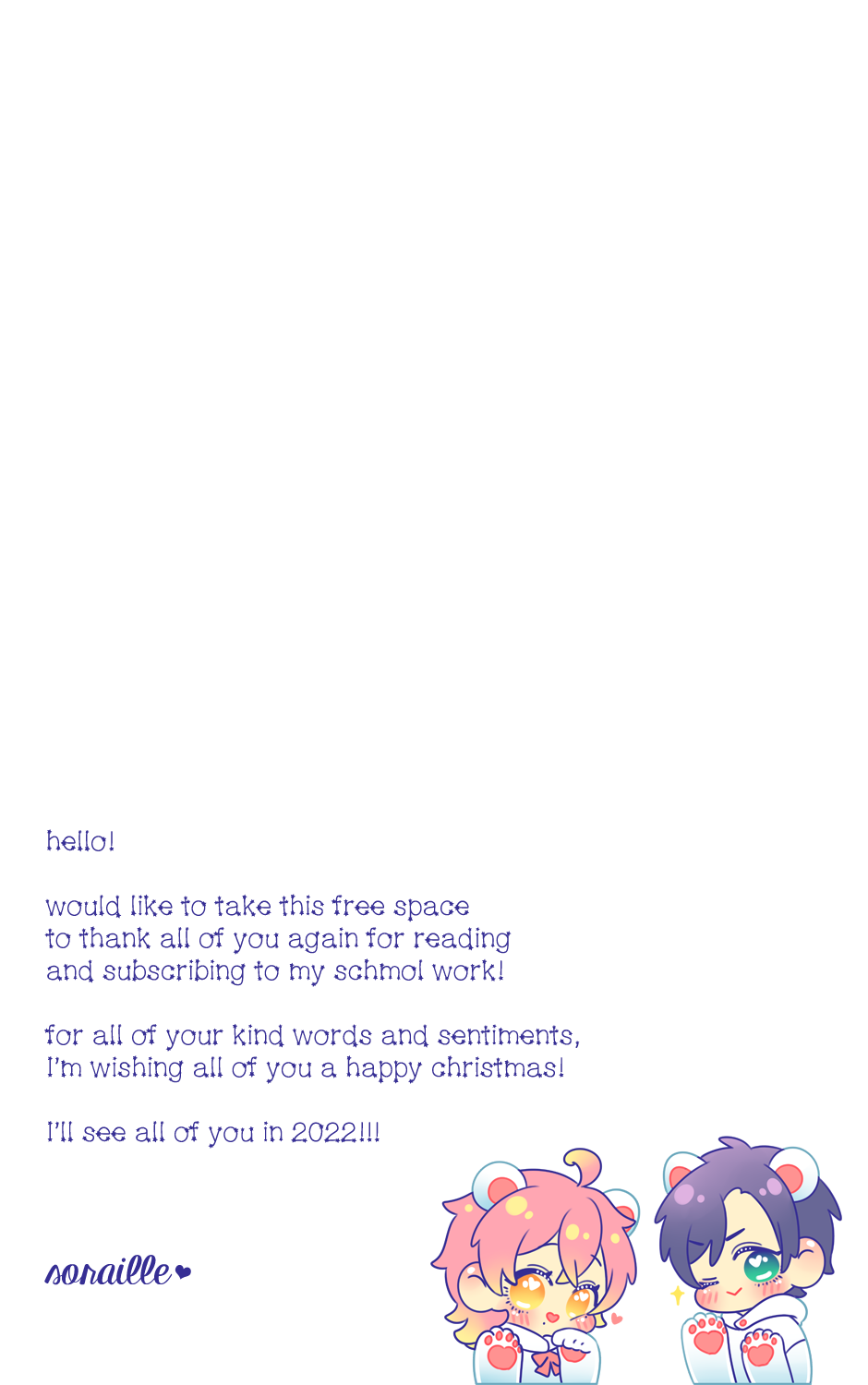 hello!

would like to take this free space to thank all of you again for reading and subscribing to my schmol work!

for all of your kind words and sentiments, I'm wishing all of you a happy christmas!

I'll see all of you in 2022!!!

soraille